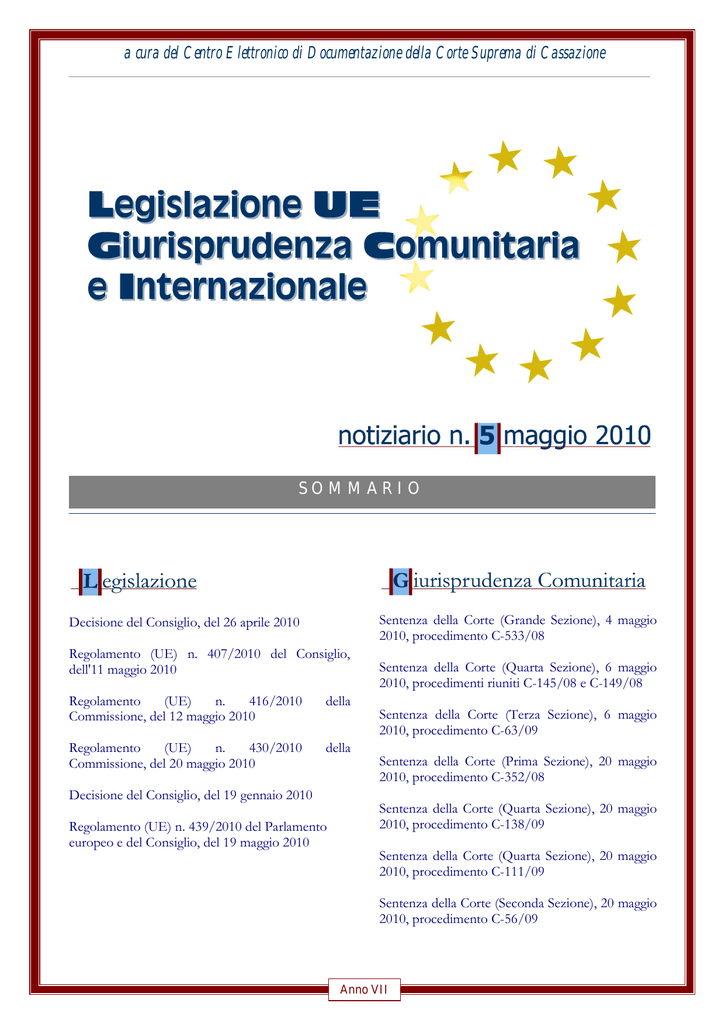 a cura del Centro Elettronico di Documentazione della Corte Suprema di Cassazione

Legislazione UE
Giurisprudenza Comunitaria
e Internazionale

notiziario n. 5 maggio 2010

SOMMARIO

Legislazione

Decisione del Consiglio, del 26 aprile 2010

Regolamento (UE) n. 407/2010 del Consiglio, dell'11 maggio 2010

Regolamento (UE) n. 416/2010 della Commissione, del 12 maggio 2010

Regolamento (UE) n. 430/2010 della Commissione, del 20 maggio 2010

Decisione del Consiglio, del 19 gennaio 2010

Regolamento (UE) n. 439/2010 del Parlamento europeo e del Consiglio, del 19 maggio 2010

Giurisprudenza Comunitaria

Sentenza della Corte (Grande Sezione), 4 maggio 2010, procedimento C-533/08

Sentenza della Corte (Quarta Sezione), 6 maggio 2010, procedimenti riuniti C-145/08 e C-149/08

Sentenza della Corte (Terza Sezione), 6 maggio 2010, procedimento C-63/09

Sentenza della Corte (Prima Sezione), 20 maggio 2010, procedimento C-352/08

Sentenza della Corte (Quarta Sezione), 20 maggio 2010, procedimento C-138/09

Sentenza della Corte (Quarta Sezione), 20 maggio 2010, procedimento C-111/09

Sentenza della Corte (Seconda Sezione), 20 maggio 2010, procedimento C-56/09

Anno VII